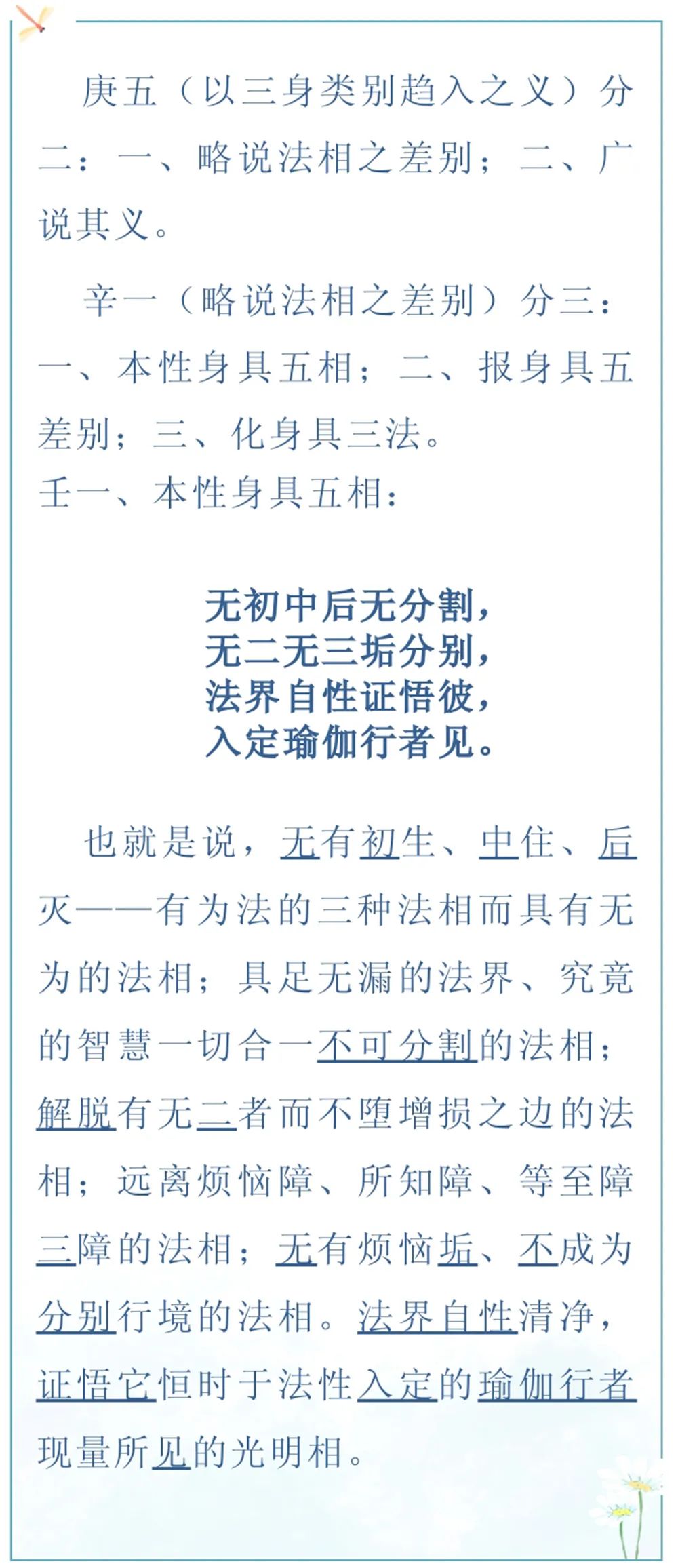 庚五（以三身类别趋入之义）分二：一、略说法相之差别；二、广说其义。

辛一（略说法相之差别）分三：一、本性身具五相；二、报身具五差别；三、化身具三法。
壬一、本性身具五相：

无初中后无分割，
无二无三垢分别，
法界自性证悟彼，
入定瑜伽行者见。

也就是说，无有初生、中住、后灭——有为法的三种法相而具有无为的法相；具足无漏的法界、究竟的智慧一切合一不可分割的法相；解脱有无二者而不堕增损之边的法相；远离烦恼障、所知障、等至障三障的法相；无有烦恼垢、不成为分别行境的法相。法界自性清净，证悟它恒时于法性入定的瑜伽行者现量所见的光明相。